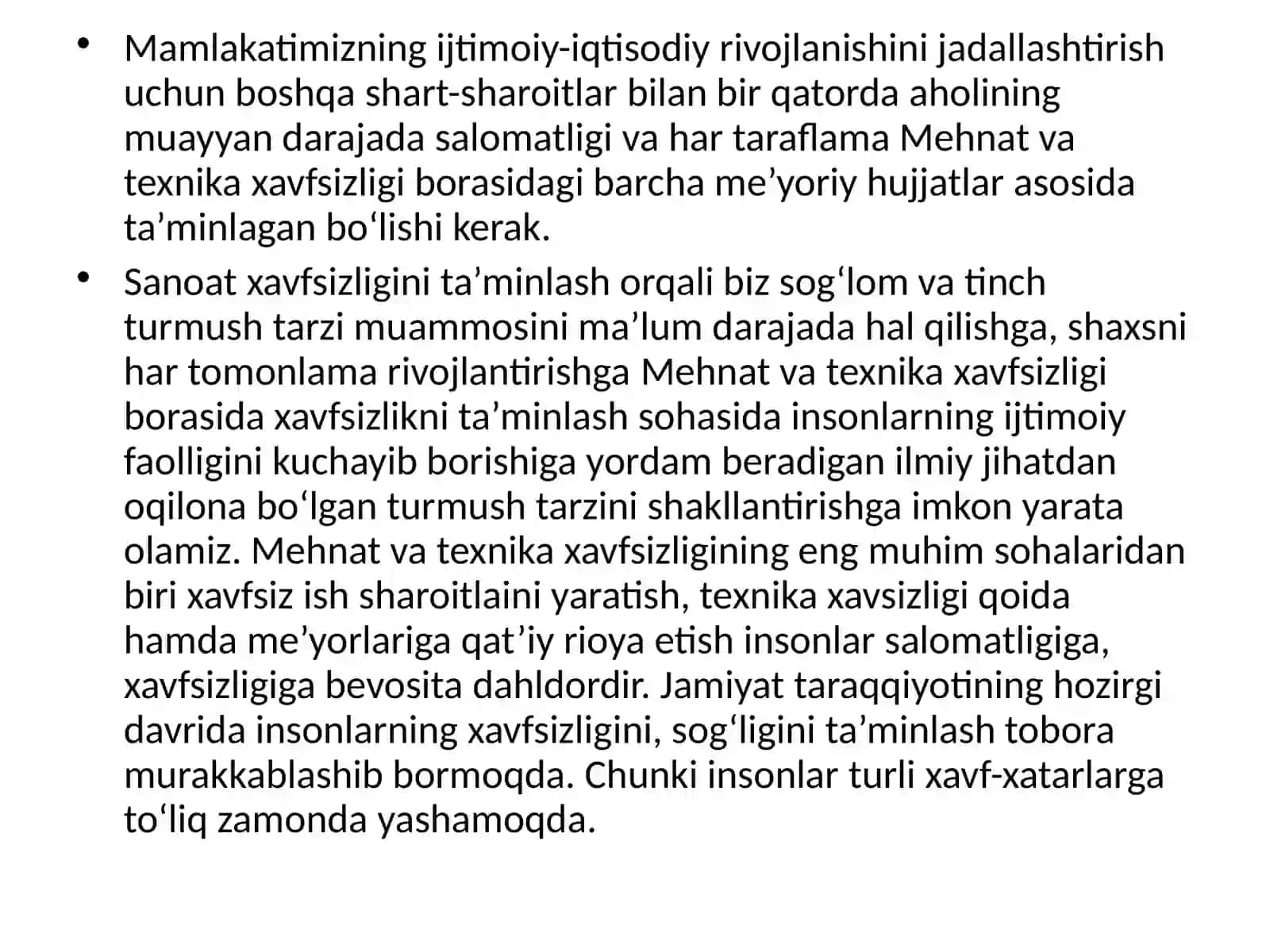 • Mamlakatimizning ijtimoiy-iqtisodiy rivojlanishini jadallashtirish uchun boshqa shart-sharoitlar bilan bir qatorda aholining muayyan darajada salomatligi va har taraflama Mehnat va texnika xavfsizligi borasidagi barcha me’yoriy hujjatlar asosida ta’minlagan bo‘lishi kerak.

• Sanoat xavfsizligini ta’minlash orqali biz sog‘lom va tinch turmush tarzi muammosini ma’lum darajada hal qilishga, shaxsni har tomonlama rivojlantirishga Mehnat va texnika xavfsizligi borasida xavfsizlikni ta’minlash sohasida insonlarning ijtimoiy faolligini kuchayib borishiga yordam beradigan ilmiy jihatdan oqilona bo‘lgan turmush tarzini shakllantirishga imkon yarata olamiz. Mehnat va texnika xavfsizligining eng muhim sohalaridan biri xavfsiz ish sharoitlaini yaratish, texnika xavsizligi qoida hamda me’yorlariga qat’iy rioya etish insonlar salomatligiga, xavfsizligiga bevosita dahldordir. Jamiyat taraqqiyotining hozirgi davrida insonlarning xavfsizligini, sog‘ligini ta’minlash tobora murakkablashib bormoqda. Chunki insonlar turli xavf-xatarlarga to‘liq zamonda yashamoqda.